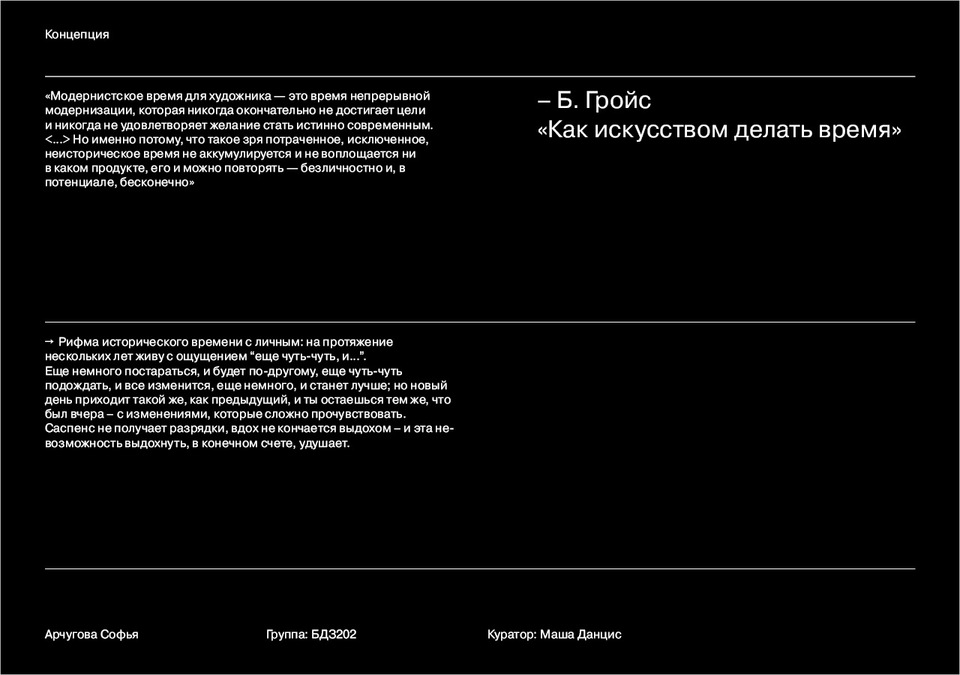 Концепция

«Модернистское время для художника — это время непрерывной модернизации, которая никогда окончательно не достигает цели и никогда не удовлетворяет желание стать истинно современным. <...> Но именно потому, что такое зря потраченное, исключенное, неисторическое время не аккумулируется и не воплощается ни в каком продукте, его и можно повторять — безличностно и, в потенциале, бесконечно»

– Б. Гройс
«Как искусством делать время»

→ Рифма исторического времени с личным: на протяжение нескольких лет живу с ощущением "еще чуть-чуть, и...". Еще немного постараться, и будет по-другому, еще чуть-чуть подождать, и все изменится, еще немного, и станет лучше; но новый день приходит такой же, как предыдущий, и ты остаешься тем же, что был вчера – с изменениями, которые сложно прочувствовать. Саспенс не получает разрядки, вдох не кончается выдохом – и эта невозможность выдохнуть, в конечном счете, удушает.

Арчугова Софья

Группа: БДЗ202

Куратор: Маша Данцис